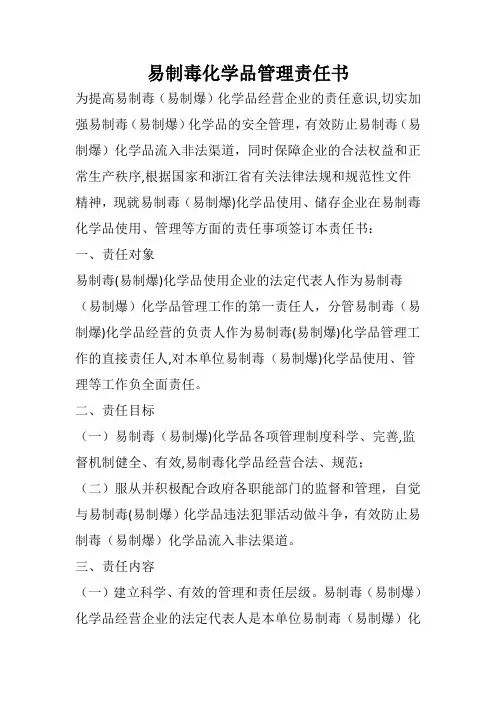 易制毒化学品管理责任书

为提高易制毒（易制爆）化学品经营企业的责任意识,切实加强易制毒（易制爆）化学品的安全管理，有效防止易制毒（易制爆）化学品流入非法渠道，同时保障企业的合法权益和正常生产秩序,根据国家和浙江省有关法律法规和规范性文件精神，现就易制毒（易制爆)化学品使用、储存企业在易制毒化学品使用、管理等方面的责任事项签订本责任书：

一、责任对象

易制毒(易制爆)化学品使用企业的法定代表人作为易制毒（易制爆）化学品管理工作的第一责任人，分管易制毒（易制爆)化学品经营的负责人作为易制毒(易制爆)化学品管理工作的直接责任人,对本单位易制毒（易制爆)化学品使用、管理等工作负全面责任。

二、责任目标

（一）易制毒（易制爆)化学品各项管理制度科学、完善,监督机制健全、有效,易制毒化学品经营合法、规范；

（二）服从并积极配合政府各职能部门的监督和管理，自觉与易制毒(易制爆）化学品违法犯罪活动做斗争，有效防止易制毒（易制爆）化学品流入非法渠道。

三、责任内容

（一）建立科学、有效的管理和责任层级。易制毒（易制爆）化学品经营企业的法定代表人是本单位易制毒（易制爆）化